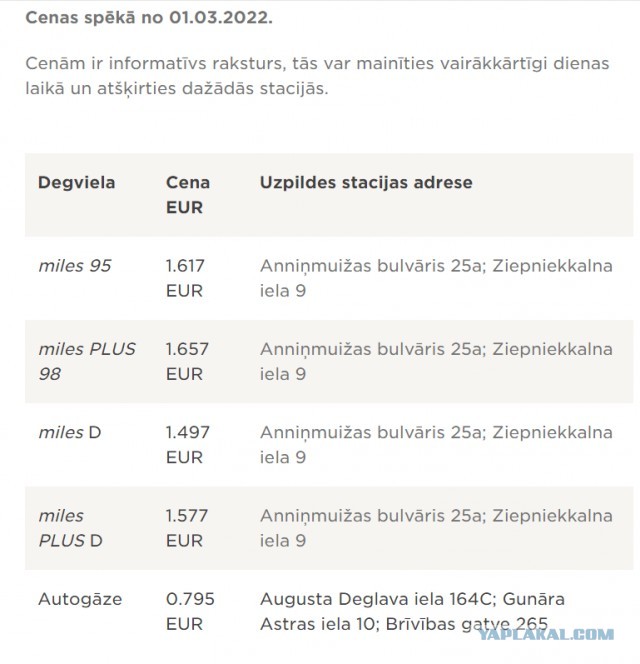 Cenas spēkā no 01.03.2022.

Cenām ir informatīvs raksturs, tās var mainīties vairākkārtīgi dienas laikā un atšķirties dažādās stacijās.

| Degviela | Cena EUR | Uzpildes stacijas adrese |
|---|---|---|
| miles 95 | 1.617 EUR | Anniņmuižas bulvāris 25a; Ziepniekkalna iela 9 |
| miles PLUS 98 | 1.657 EUR | Anniņmuižas bulvāris 25a; Ziepniekkalna iela 9 |
| miles D | 1.497 EUR | Anniņmuižas bulvāris 25a; Ziepniekkalna iela 9 |
| miles PLUS D | 1.577 EUR | Anniņmuižas bulvāris 25a; Ziepniekkalna iela 9 |
| Autogāze | 0.795 EUR | Augusta Deglava iela 164C; Gunāra Astras iela 10; Brīvības gatve 265 |

YAPLAKAL.COM